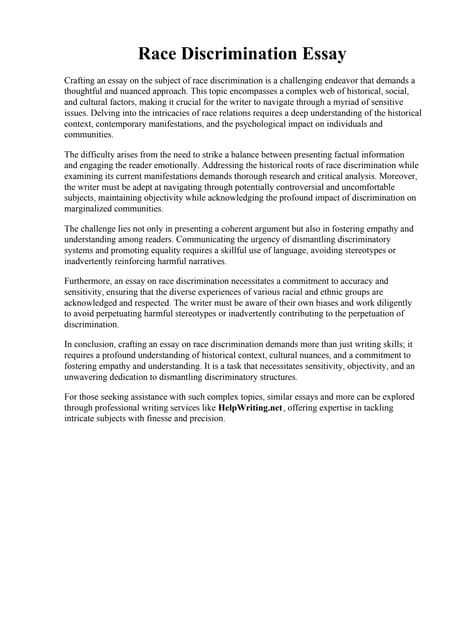 Race Discrimination Essay

Crafting an essay on the subject of race discrimination is a challenging endeavor that demands a thoughtful and nuanced approach. This topic encompasses a complex web of historical, social, and cultural factors, making it crucial for the writer to navigate through a myriad of sensitive issues. Delving into the intricacies of race relations requires a deep understanding of the historical context, contemporary manifestations, and the psychological impact on individuals and communities.

The difficulty arises from the need to strike a balance between presenting factual information and engaging the reader emotionally. Addressing the historical roots of race discrimination while examining its current manifestations demands thorough research and critical analysis. Moreover, the writer must be adept at navigating through potentially controversial and uncomfortable subjects, maintaining objectivity while acknowledging the profound impact of discrimination on marginalized communities.

The challenge lies not only in presenting a coherent argument but also in fostering empathy and understanding among readers. Communicating the urgency of dismantling discriminatory systems and promoting equality requires a skillful use of language, avoiding stereotypes or inadvertently reinforcing harmful narratives.

Furthermore, an essay on race discrimination necessitates a commitment to accuracy and sensitivity, ensuring that the diverse experiences of various racial and ethnic groups are acknowledged and respected. The writer must be aware of their own biases and work diligently to avoid perpetuating harmful stereotypes or inadvertently contributing to the perpetuation of discrimination.

In conclusion, crafting an essay on race discrimination demands more than just writing skills; it requires a profound understanding of historical context, cultural nuances, and a commitment to fostering empathy and understanding. It is a task that necessitates sensitivity, objectivity, and an unwavering dedication to dismantling discriminatory structures.

For those seeking assistance with such complex topics, similar essays and more can be explored through professional writing services like HelpWriting.net, offering expertise in tackling intricate subjects with finesse and precision.